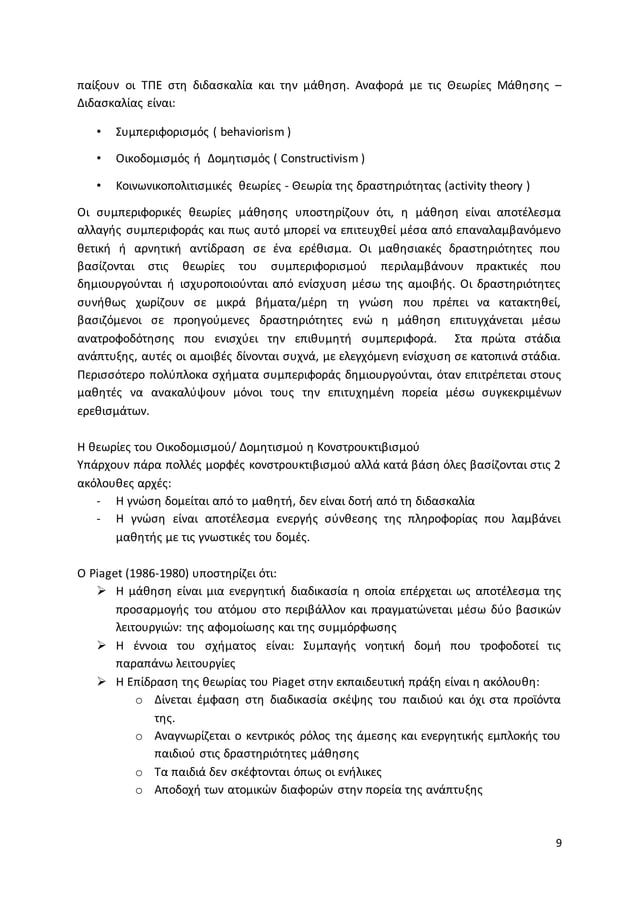 παίξουν οι ΤΠΕ στη διδασκαλία και την μάθηση. Αναφορά με τις Θεωρίες Μάθησης – Διδασκαλίας είναι:

• Συμπεριφορισμός ( behaviorism )

• Οικοδομισμός ή Δομητισμός ( Constructivism )

• Κοινωνικοπολιτισμικές θεωρίες - Θεωρία της δραστηριότητας (activity theory )

Οι συμπεριφορικές θεωρίες μάθησης υποστηρίζουν ότι, η μάθηση είναι αποτέλεσμα αλλαγής συμπεριφοράς και πως αυτό μπορεί να επιτευχθεί μέσα από επαναλαμβανόμενο θετική ή αρνητική αντίδραση σε ένα ερέθισμα. Οι μαθησιακές δραστηριότητες που βασίζονται στις θεωρίες του συμπεριφορισμού περιλαμβάνουν πρακτικές που δημιουργούνται ή ισχυροποιούνται από ενίσχυση μέσω της αμοιβής. Οι δραστηριότητες συνήθως χωρίζουν σε μικρά βήματα/μέρη τη γνώση που πρέπει να κατακτηθεί, βασιζόμενοι σε προηγούμενες δραστηριότητες ενώ η μάθηση επιτυγχάνεται μέσω ανατροφοδότησης που ενισχύει την επιθυμητή συμπεριφορά. Στα πρώτα στάδια ανάπτυξης, αυτές οι αμοιβές δίνονται συχνά, με ελεγχόμενη ενίσχυση σε κατοπινά στάδια. Περισσότερο πολύπλοκα σχήματα συμπεριφοράς δημιουργούνται, όταν επιτρέπεται στους μαθητές να ανακαλύψουν μόνοι τους την επιτυχημένη πορεία μέσω συγκεκριμένων ερεθισμάτων.

Η θεωρίες του Οικοδομισμού/ Δομητισμού η Κονστρουκτιβισμού
Υπάρχουν πάρα πολλές μορφές κονστρουκτιβισμού αλλά κατά βάση όλες βασίζονται στις 2 ακόλουθες αρχές:
- Η γνώση δομείται από το μαθητή, δεν είναι δοτή από τη διδασκαλία
- Η γνώση είναι αποτέλεσμα ενεργής σύνθεσης της πληροφορίας που λαμβάνει μαθητής με τις γνωστικές του δομές.

Ο Piaget (1986-1980) υποστηρίζει ότι:
➢ Η μάθηση είναι μια ενεργητική διαδικασία η οποία επέρχεται ως αποτέλεσμα της προσαρμογής του ατόμου στο περιβάλλον και πραγματώνεται μέσω δύο βασικών λειτουργιών: της αφομοίωσης και της συμμόρφωσης
➢ Η έννοια του σχήματος είναι: Συμπαγής νοητική δομή που τροφοδοτεί τις παραπάνω λειτουργίες
➢ Η Επίδραση της θεωρίας του Piaget στην εκπαιδευτική πράξη είναι η ακόλουθη:
o Δίνεται έμφαση στη διαδικασία σκέψης του παιδιού και όχι στα προϊόντα της.
o Αναγνωρίζεται ο κεντρικός ρόλος της άμεσης και ενεργητικής εμπλοκής του παιδιού στις δραστηριότητες μάθησης
o Τα παιδιά δεν σκέφτονται όπως οι ενήλικες
o Αποδοχή των ατομικών διαφορών στην πορεία της ανάπτυξης

9